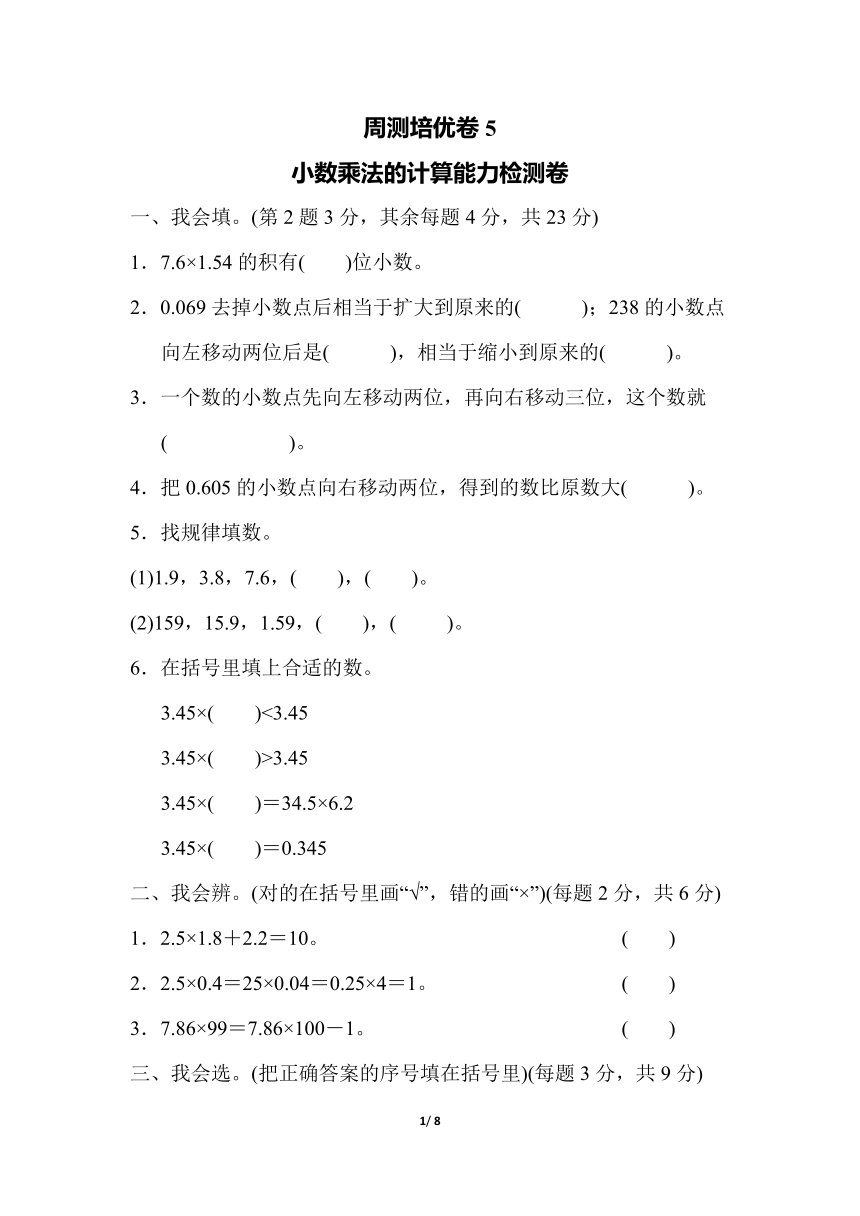 周测培优卷 5

小数乘法的计算能力检测卷

一、我会填。(第 2 题 3 分，其余每题 4 分，共 23 分)

1．7.6×1.54 的积有(　　)位小数。

2．0.069 去掉小数点后相当于扩大到原来的(　　　)；238 的小数点向左移动两位后是(　　　)，相当于缩小到原来的(　　　)。

3．一个数的小数点先向左移动两位，再向右移动三位，这个数就(　　　　　　)。

4．把 0.605 的小数点向右移动两位，得到的数比原数大(　　　)。

5．找规律填数。

(1)1.9，3.8，7.6，(　　)，(　　)。

(2)159，15.9，1.59，(　　)，(　　)。

6．在括号里填上合适的数。

3.45×(　　)<3.45

3.45×(　　)>3.45

3.45×(　　)＝34.5×6.2

3.45×(　　)＝0.345

二、我会辨。(对的在括号里画“√”，错的画“×”)(每题 2 分，共 6 分)

1．2.5×1.8＋2.2＝10。　(　　)

2．2.5×0.4＝25×0.04＝0.25×4＝1。　(　　)

3．7.86×99＝7.86×100－1。　(　　)

三、我会选。(把正确答案的序号填在括号里)(每题 3 分，共 9 分)

1/ 8